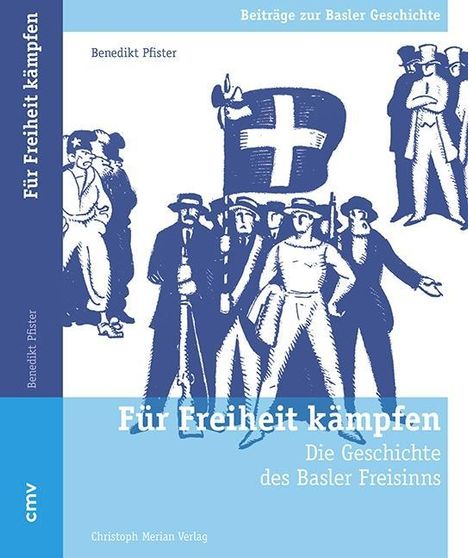 Für Freiheit kämpfen

Benedikt Pfister

cmv

Beiträge zur Basler Geschichte

Benedikt Pfister

Für Freiheit kämpfen

Die Geschichte des Basler Freisinns

Christoph Merian Verlag